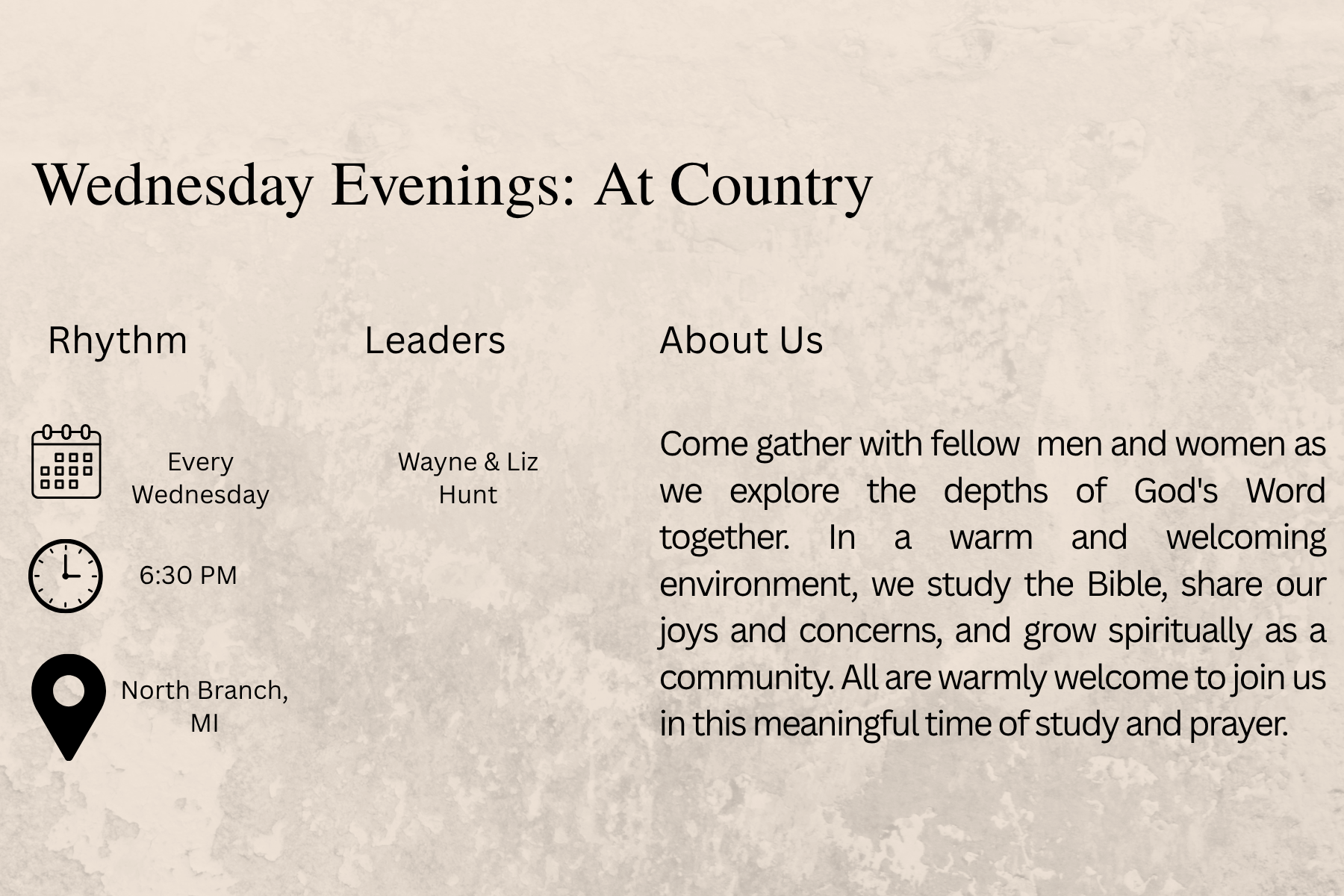 Wednesday Evenings: At Country

Rhythm

Every Wednesday

6:30 PM

North Branch, MI

Leaders

Wayne & Liz Hunt

About Us

Come gather with fellow men and women as we explore the depths of God's Word together. In a warm and welcoming environment, we study the Bible, share our joys and concerns, and grow spiritually as a community. All are warmly welcome to join us in this meaningful time of study and prayer.